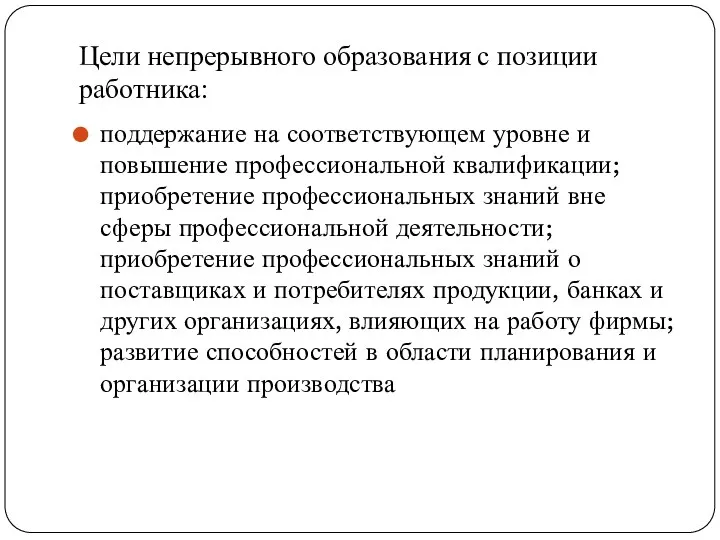 Цели непрерывного образования с позиции работника:

поддержание на соответствующем уровне и повышение профессиональной квалификации; приобретение профессиональных знаний вне сферы профессиональной деятельности; приобретение профессиональных знаний о поставщиках и потребителях продукции, банках и других организациях, влияющих на работу фирмы; развитие способностей в области планирования и организации производства